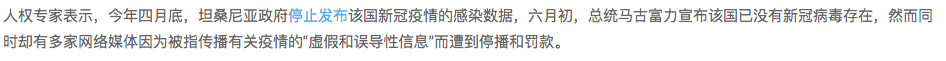 人权专家表示，今年四月底，坦桑尼亚政府停止发布该国新冠疫情的感染数据，六月初，总统马古富力宣布该国已没有新冠病毒存在，然而同时却有多家网络媒体因为被指传播有关疫情的“虚假和误导性信息”而遭到停播和罚款。